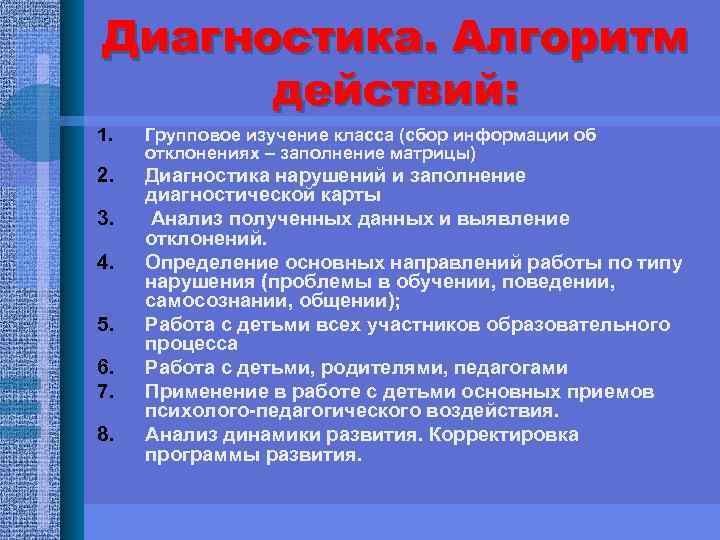 Диагностика. Алгоритм действий:

1. Групповое изучение класса (сбор информации об отклонениях – заполнение матрицы)
2. Диагностика нарушений и заполнение диагностической карты
3. Анализ полученных данных и выявление отклонений.
4. Определение основных направлений работы по типу нарушения (проблемы в обучении, поведении, самосознании, общении);
5. Работа с детьми всех участников образовательного процесса
6. Работа с детьми, родителями, педагогами
7. Применение в работе с детьми основных приемов психолого-педагогического воздействия.
8. Анализ динамики развития. Корректировка программы развития.